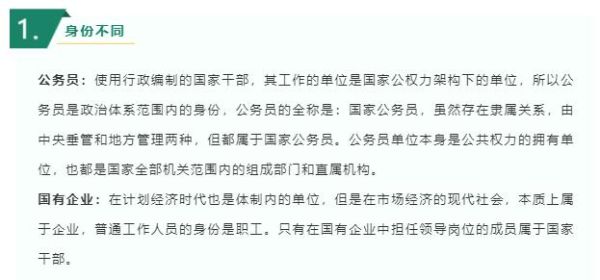 1. 身份不同

公务员：使用行政编制的国家干部，其工作的单位是国家公权力架构下的单位，所以公务员是政治体系范围内的身份，公务员的全称是：国家公务员，虽然存在隶属关系，由中央垂管和地方管理两种，但都属于国家公务员。公务员单位本身是公共权力的拥有单位，也都是国家全部机关范围内的组成部门和直属机构。

国有企业：在计划经济时代也是体制内的单位，但是在市场经济的现代社会，本质上属于企业，普通工作人员的身份是职工。只有在国有企业中担任领导岗位的成员属于国家干部。